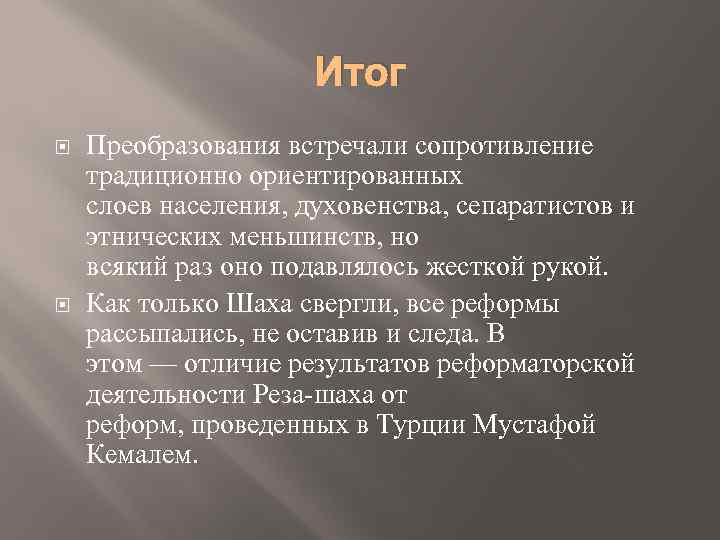 Итог

Преобразования встречали сопротивление традиционно ориентированных слоев населения, духовенства, сепаратистов и этнических меньшинств, но всякий раз оно подавлялось жесткой рукой.

Как только Шаха свергли, все реформы рассыпались, не оставив и следа. В этом — отличие результатов реформаторской деятельности Реза-шаха от реформ, проведенных в Турции Мустафой Кемалем.